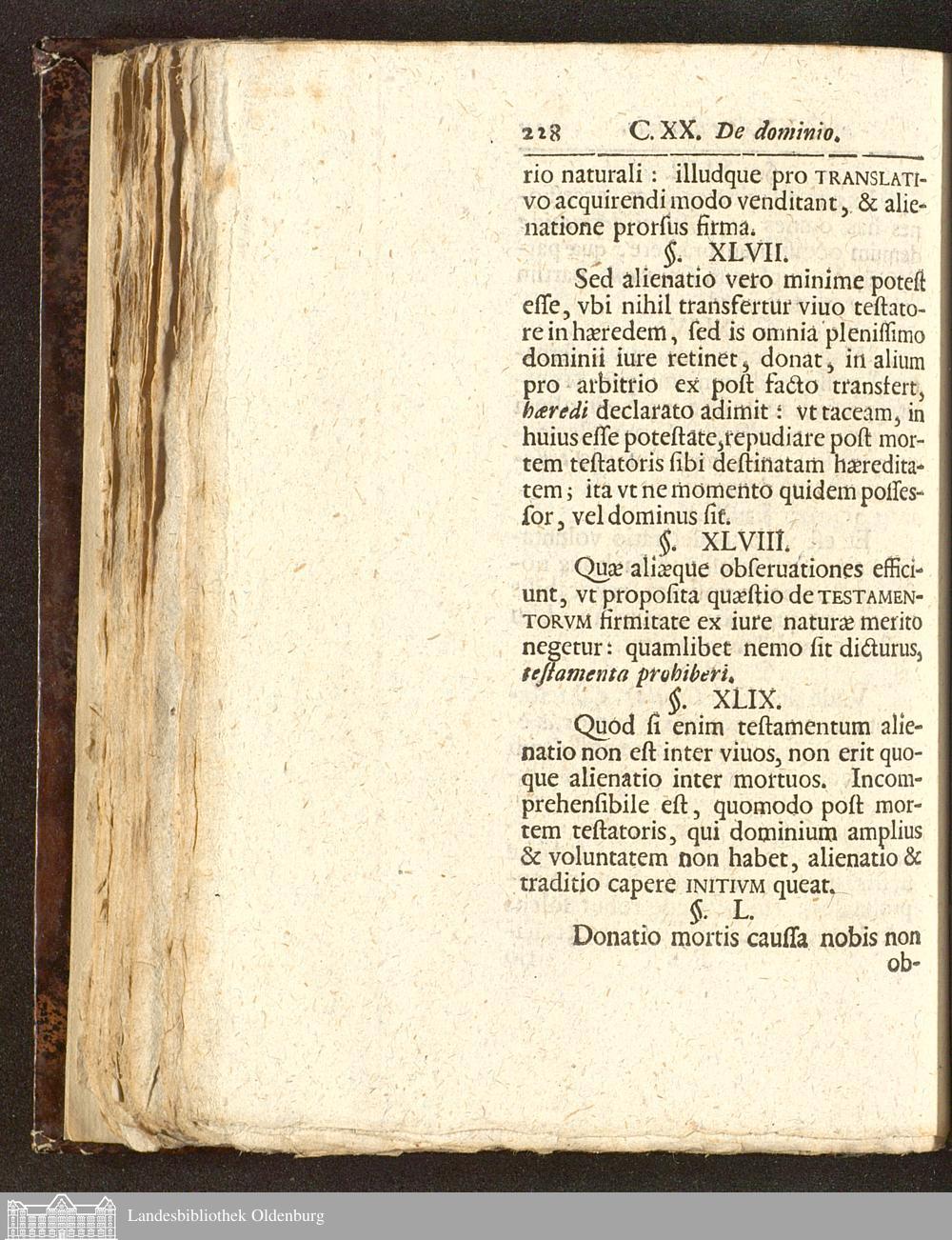 228 C. XX. De dominio.

rio naturali: illudque pro TRANSLATIVO acquirendi modo venditant, & alienatione prorſus firma.

§. XLVII.

Sed alienatio vero minime poteſt eſſe, vbi nihil transfertur viuo teſtatore in hæredem, ſed is omnia pleniſſimo dominii iure retinet, donat, in alium pro arbitrio ex poſt facto transfert, hæredi declarato adimit: vt taceam, in huius eſſe poteſtate, repudiare poſt mortem teſtatoris ſibi deſtinatam hæreditatem; ita vt ne momento quidem poſſeſſor, vel dominus ſit.

§. XLVIII.

Quæ aliæque obſeruationes efficiunt, vt propoſita quæſtio de TESTAMENTORVM firmitate ex iure naturæ merito negetur: quamlibet nemo ſit dicturus, teſtamenta prohiberi.

§. XLIX.

Quod ſi enim teſtamentum alienatio non eſt inter viuos, non erit quoque alienatio inter mortuos. Incomprehenſibile eſt, quomodo poſt mortem teſtatoris, qui dominium amplius & voluntatem non habet, alienatio & traditio capere INITIVM queat.

§. L.

Donatio mortis cauſſa nobis non ob-

Landesbibliothek Oldenburg